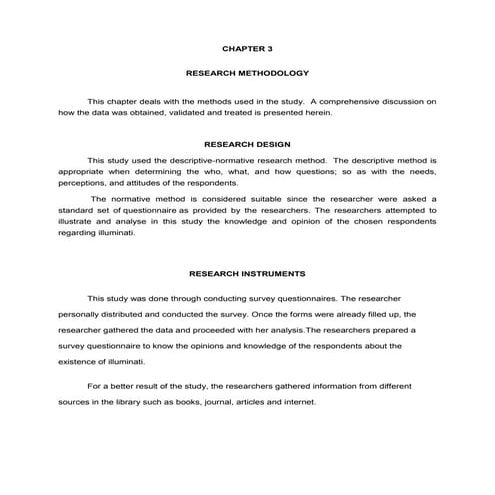 CHAPTER 3

RESEARCH METHODOLOGY

This chapter deals with the methods used in the study. A comprehensive discussion on how the data was obtained, validated and treated is presented herein.

RESEARCH DESIGN

This study used the descriptive-normative research method. The descriptive method is appropriate when determining the who, what, and how questions; so as with the needs, perceptions, and attitudes of the respondents.

The normative method is considered suitable since the researcher were asked a standard set of questionnaire as provided by the researchers. The researchers attempted to illustrate and analyse in this study the knowledge and opinion of the chosen respondents regarding illuminati.

RESEARCH INSTRUMENTS

This study was done through conducting survey questionnaires. The researcher personally distributed and conducted the survey. Once the forms were already filled up, the researcher gathered the data and proceeded with her analysis.The researchers prepared a survey questionnaire to know the opinions and knowledge of the respondents about the existence of illuminati.

For a better result of the study, the researchers gathered information from different sources in the library such as books, journal, articles and internet.